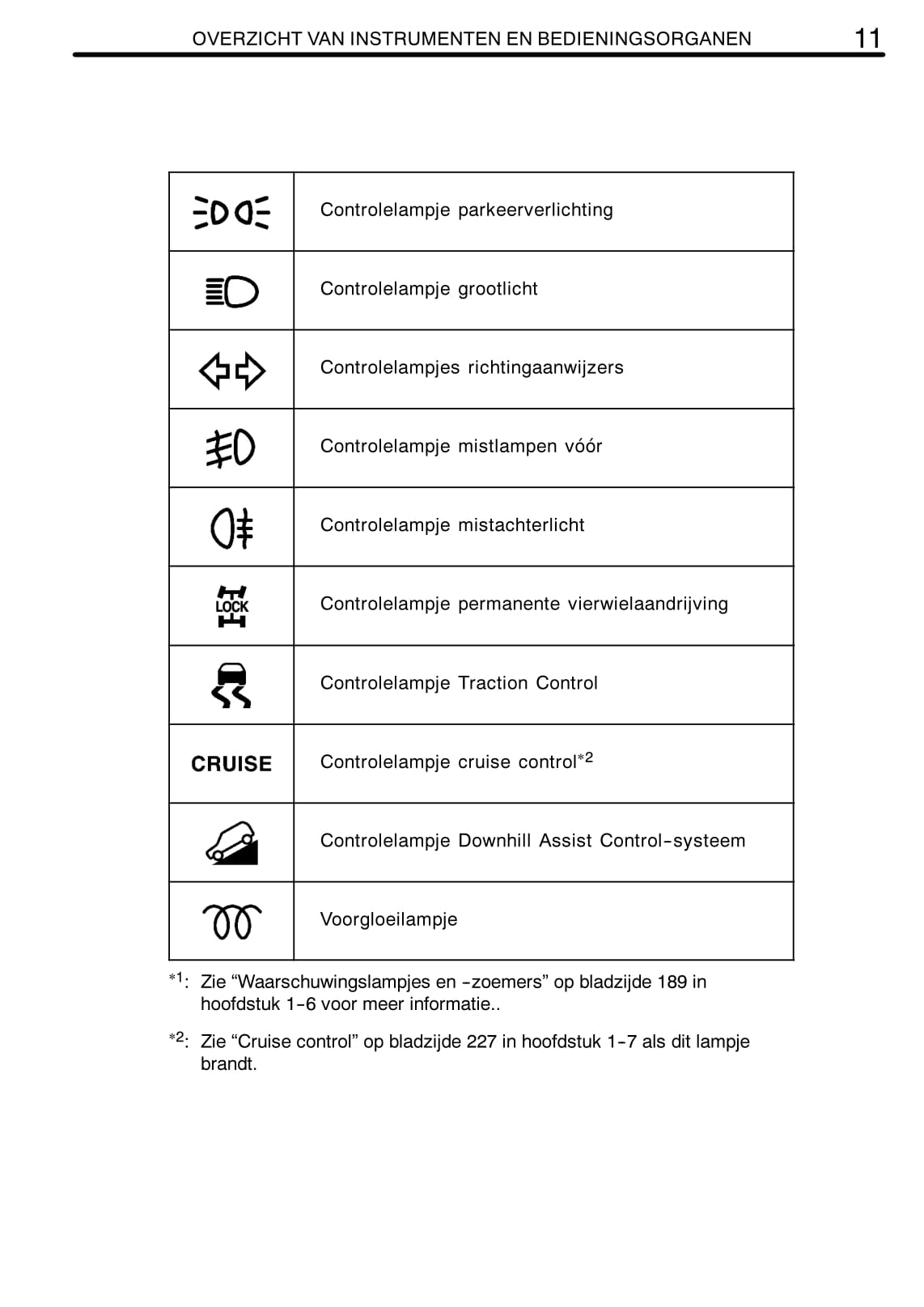 OVERZICHT VAN INSTRUMENTEN EN BEDIENINGSORGANEN 11

| | |
|---|---|
| | Controlelampje parkeerverlichting |
| | Controlelampje grootlicht |
| | Controlelampjes richtingaanwijzers |
| | Controlelampje mistlampen vóór |
| | Controlelampje mistachterlicht |
| LOCK | Controlelampje permanente vierwielaandrijving |
| | Controlelampje Traction Control |
| CRUISE | Controlelampje cruise control$^{*2}$ |
| | Controlelampje Downhill Assist Control-systeem |
| | Voorgloeilampje |

$^{*1}$: Zie “Waarschuwingslampjes en -zoemers” op bladzijde 189 in hoofdstuk 1-6 voor meer informatie..

$^{*2}$: Zie “Cruise control” op bladzijde 227 in hoofdstuk 1-7 als dit lampje brandt.